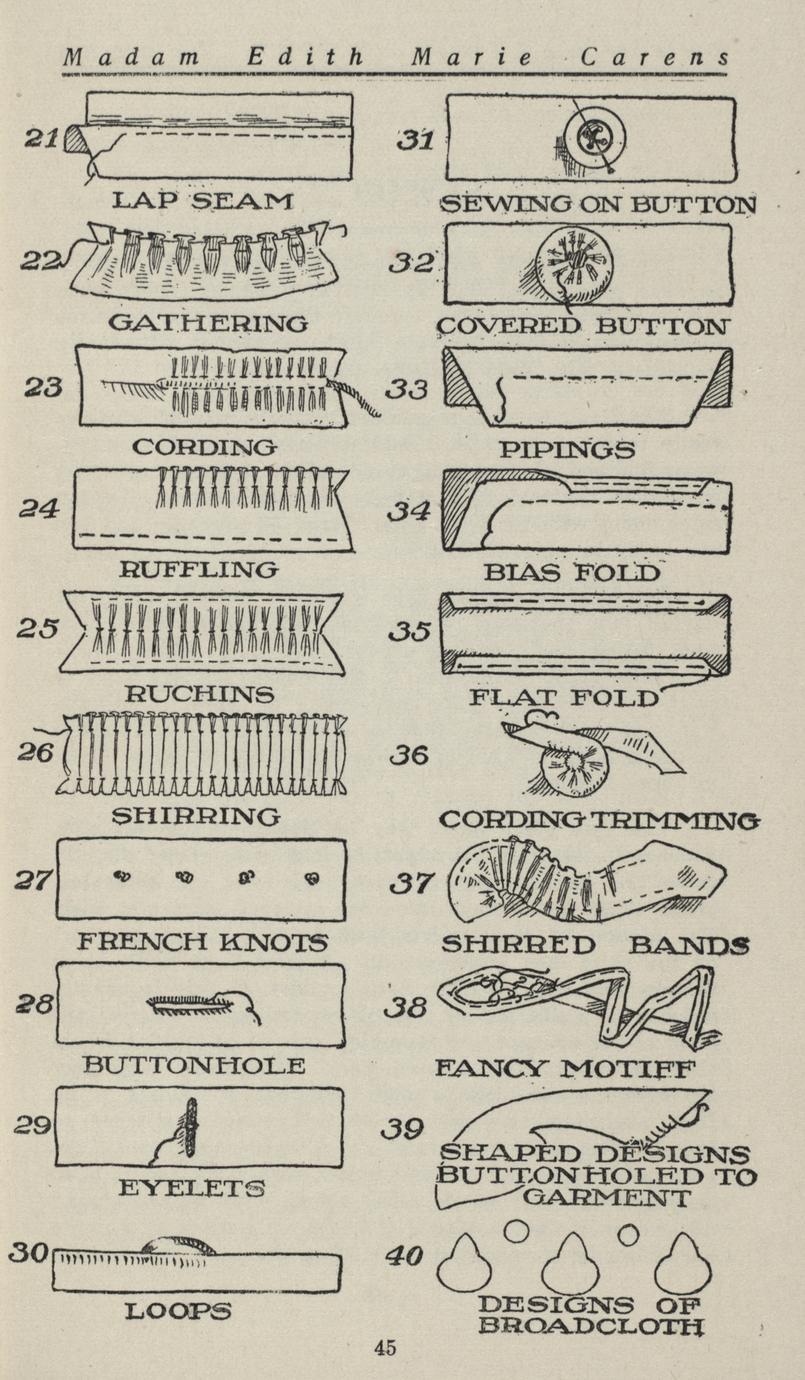 Madam Edith Marie Carens

21
LAP SEAM

22
GATHERING

23
CORDING

24
RUFFLING

25
RUCHINS

26
SHIRRING

27
FRENCH KNOTS

28
BUTTONHOLE

29
EYELETS

30
LOOPS

31
SEWING ON BUTTON

32
COVERED BUTTON

33
PIPINGS

34
BIAS FOLD

35
FLAT FOLD

36
CORDING TRIMMING

37
SHIRRED BANDS

38
FANCY MOTIFF

39
SHAPED DESIGNS BUTTONHOLED TO GARMENT

40
DESIGNS OF BROADCLOTH

45